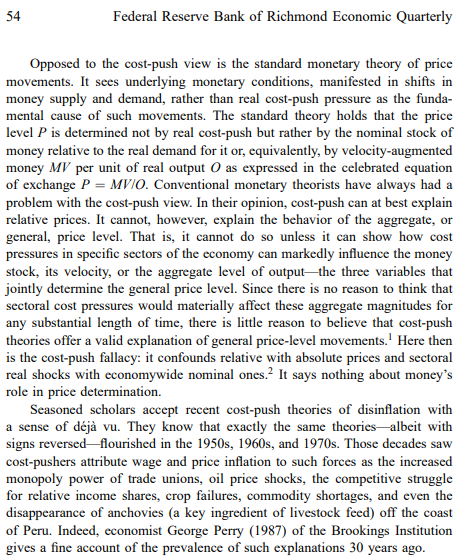 54 Federal Reserve Bank of Richmond Economic Quarterly

Opposed to the cost-push view is the standard monetary theory of price movements. It sees underlying monetary conditions, manifested in shifts in money supply and demand, rather than real cost-push pressure as the fundamental cause of such movements. The standard theory holds that the price level $P$ is determined not by real cost-push but rather by the nominal stock of money relative to the real demand for it or, equivalently, by velocity-augmented money $MV$ per unit of real output $O$ as expressed in the celebrated equation of exchange $P = MV/O$. Conventional monetary theorists have always had a problem with the cost-push view. In their opinion, cost-push can at best explain relative prices. It cannot, however, explain the behavior of the aggregate, or general, price level. That is, it cannot do so unless it can show how cost pressures in specific sectors of the economy can markedly influence the money stock, its velocity, or the aggregate level of output—the three variables that jointly determine the general price level. Since there is no reason to think that sectoral cost pressures would materially affect these aggregate magnitudes for any substantial length of time, there is little reason to believe that cost-push theories offer a valid explanation of general price-level movements.$^1$ Here then is the cost-push fallacy: it confounds relative with absolute prices and sectoral real shocks with economywide nominal ones.$^2$ It says nothing about money's role in price determination.

Seasoned scholars accept recent cost-push theories of disinflation with a sense of déjà vu. They know that exactly the same theories—albeit with signs reversed—flourished in the 1950s, 1960s, and 1970s. Those decades saw cost-pushers attribute wage and price inflation to such forces as the increased monopoly power of trade unions, oil price shocks, the competitive struggle for relative income shares, crop failures, commodity shortages, and even the disappearance of anchovies (a key ingredient of livestock feed) off the coast of Peru. Indeed, economist George Perry (1987) of the Brookings Institution gives a fine account of the prevalence of such explanations 30 years ago.